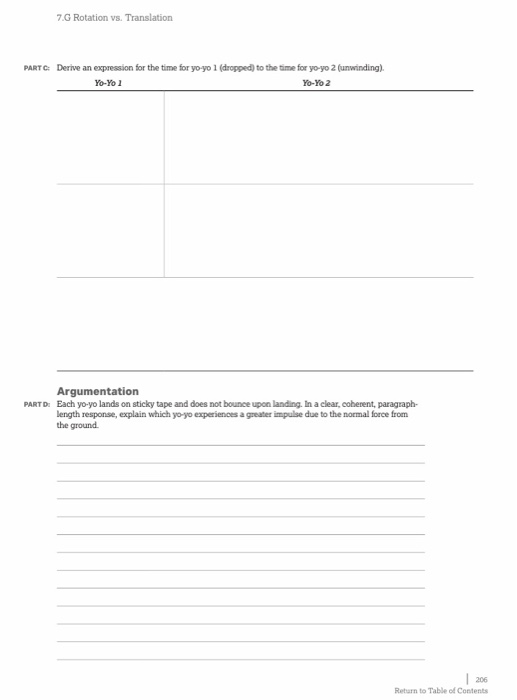 7.G Rotation vs. Translation

PART C: Derive an expression for the time for yo-yo 1 (dropped) to the time for yo-yo 2 (unwinding).

| Yo-Yo 1 | Yo-Yo 2 |
|---|---|
| | |
| | |

Argumentation

PART D: Each yo-yo lands on sticky tape and does not bounce upon landing. In a clear, coherent, paragraph-length response, explain which yo-yo experiences a greater impulse due to the normal force from the ground.

206
Return to Table of Contents